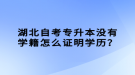 湖北自考专升本没有学籍怎么证明学历?